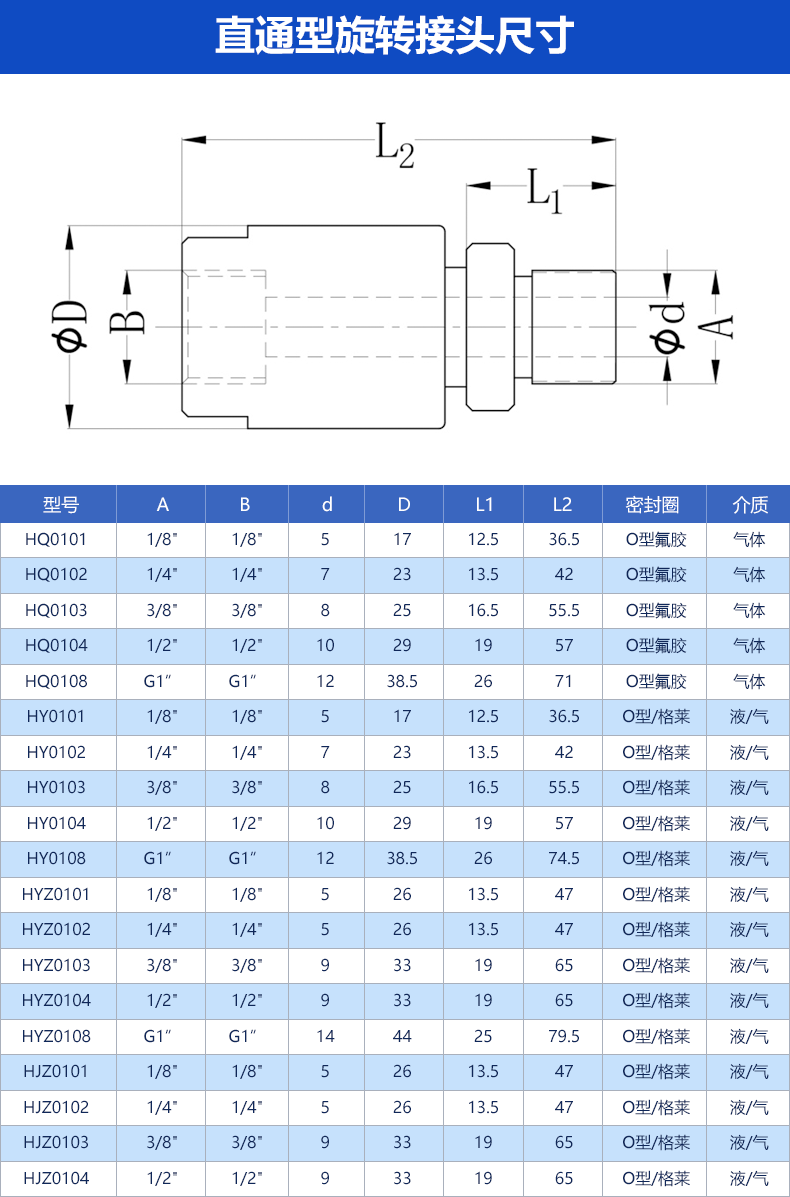 直通型旋转接头尺寸

$L_2$
$L_1$
$\phi D$
B
$\phi d$
A

| 型号 | A | B | d | D | L1 | L2 | 密封圈 | 介质 |
|---|---|---|---|---|---|---|---|---|
| HQ0101 | 1/8" | 1/8" | 5 | 17 | 12.5 | 36.5 | O型氟胶 | 气体 |
| HQ0102 | 1/4" | 1/4" | 7 | 23 | 13.5 | 42 | O型氟胶 | 气体 |
| HQ0103 | 3/8" | 3/8" | 8 | 25 | 16.5 | 55.5 | O型氟胶 | 气体 |
| HQ0104 | 1/2" | 1/2" | 10 | 29 | 19 | 57 | O型氟胶 | 气体 |
| HQ0108 | G1″ | G1″ | 12 | 38.5 | 26 | 71 | O型氟胶 | 气体 |
| HY0101 | 1/8" | 1/8" | 5 | 17 | 12.5 | 36.5 | O型/格莱 | 液/气 |
| HY0102 | 1/4" | 1/4" | 7 | 23 | 13.5 | 42 | O型/格莱 | 液/气 |
| HY0103 | 3/8" | 3/8" | 8 | 25 | 16.5 | 55.5 | O型/格莱 | 液/气 |
| HY0104 | 1/2" | 1/2" | 10 | 29 | 19 | 57 | O型/格莱 | 液/气 |
| HY0108 | G1″ | G1″ | 12 | 38.5 | 26 | 74.5 | O型/格莱 | 液/气 |
| HYZ0101 | 1/8" | 1/8" | 5 | 26 | 13.5 | 47 | O型/格莱 | 液/气 |
| HYZ0102 | 1/4" | 1/4" | 5 | 26 | 13.5 | 47 | O型/格莱 | 液/气 |
| HYZ0103 | 3/8" | 3/8" | 9 | 33 | 19 | 65 | O型/格莱 | 液/气 |
| HYZ0104 | 1/2" | 1/2" | 9 | 33 | 19 | 65 | O型/格莱 | 液/气 |
| HYZ0108 | G1″ | G1″ | 14 | 44 | 25 | 79.5 | O型/格莱 | 液/气 |
| HJZ0101 | 1/8" | 1/8" | 5 | 26 | 13.5 | 47 | O型/格莱 | 液/气 |
| HJZ0102 | 1/4" | 1/4" | 5 | 26 | 13.5 | 47 | O型/格莱 | 液/气 |
| HJZ0103 | 3/8" | 3/8" | 9 | 33 | 19 | 65 | O型/格莱 | 液/气 |
| HJZ0104 | 1/2" | 1/2" | 9 | 33 | 19 | 65 | O型/格莱 | 液/气 |